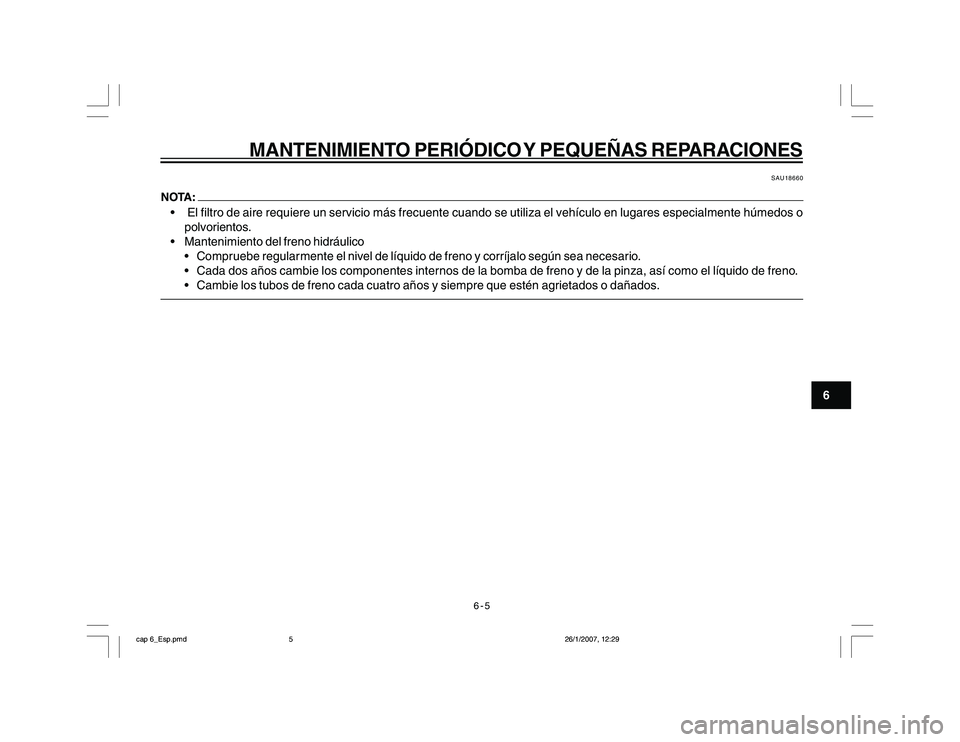 MANTENIMIENTO PERIÓDICO Y PEQUEÑAS REPARACIONES

SAU18660

NOTA:

• El filtro de aire requiere un servicio más frecuente cuando se utiliza el vehículo en lugares especialmente húmedos o polvorientos.
• Mantenimiento del freno hidráulico
• Compruebe regularmente el nivel de líquido de freno y corríjalo según sea necesario.
• Cada dos años cambie los componentes internos de la bomba de freno y de la pinza, así como el líquido de freno.
• Cambie los tubos de freno cada cuatro años y siempre que estén agrietados o dañados.

6

6-5

cap 6_Esp.pmd 5 26/1/2007, 12:29

carmanualsonline.info